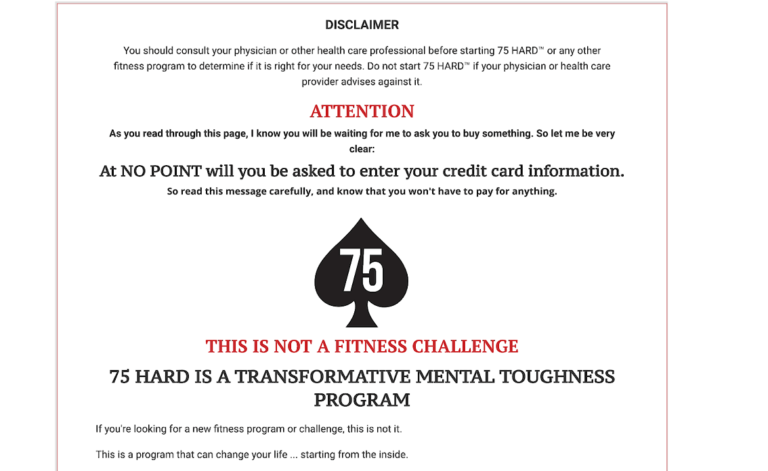 DISCLAIMER

You should consult your physician or other health care professional before starting 75 HARD™ or any other fitness program to determine if it is right for your needs. Do not start 75 HARD™ if your physician or health care provider advises against it.

ATTENTION

As you read through this page, I know you will be waiting for me to ask you to buy something. So let me be very clear:

At NO POINT will you be asked to enter your credit card information.

So read this message carefully, and know that you won't have to pay for anything.

75

THIS IS NOT A FITNESS CHALLENGE

75 HARD IS A TRANSFORMATIVE MENTAL TOUGHNESS PROGRAM

If you're looking for a new fitness program or challenge, this is not it.

This is a program that can change your life ... starting from the inside.